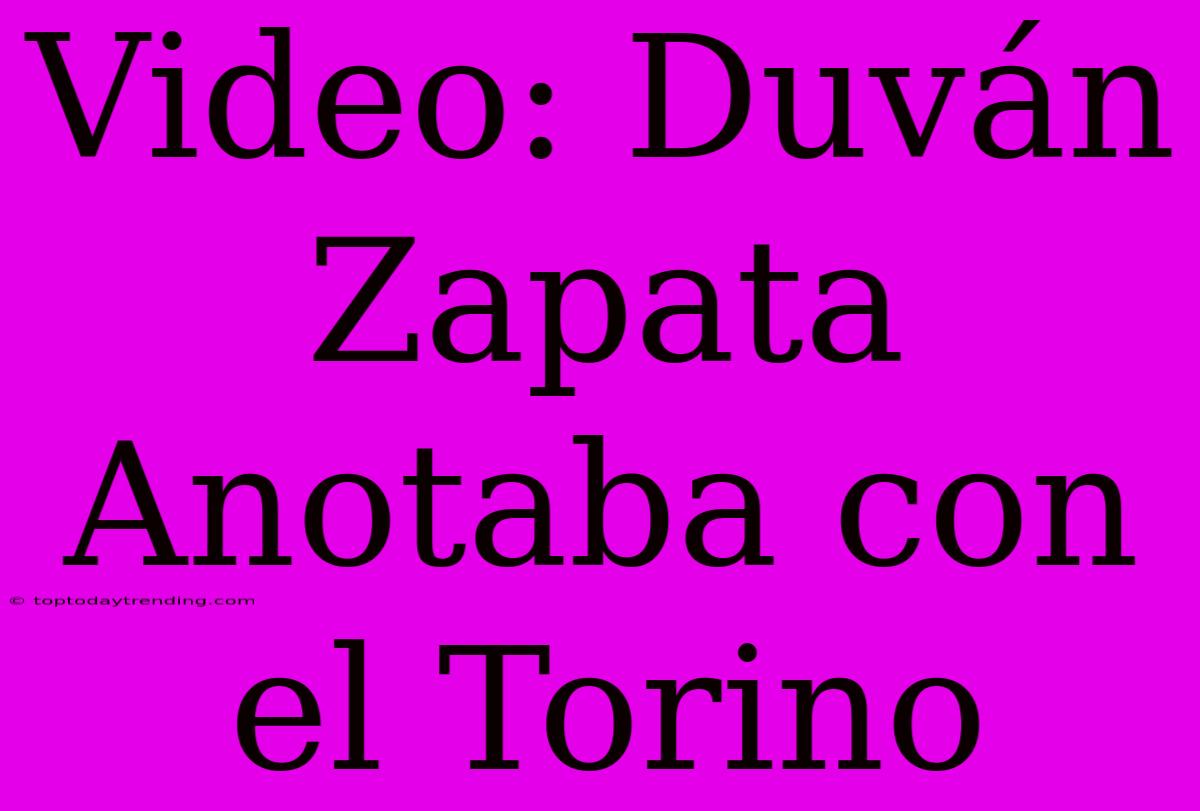 Video: Duván Zapata Anotaba con el Torino

© toptodaytrending.com